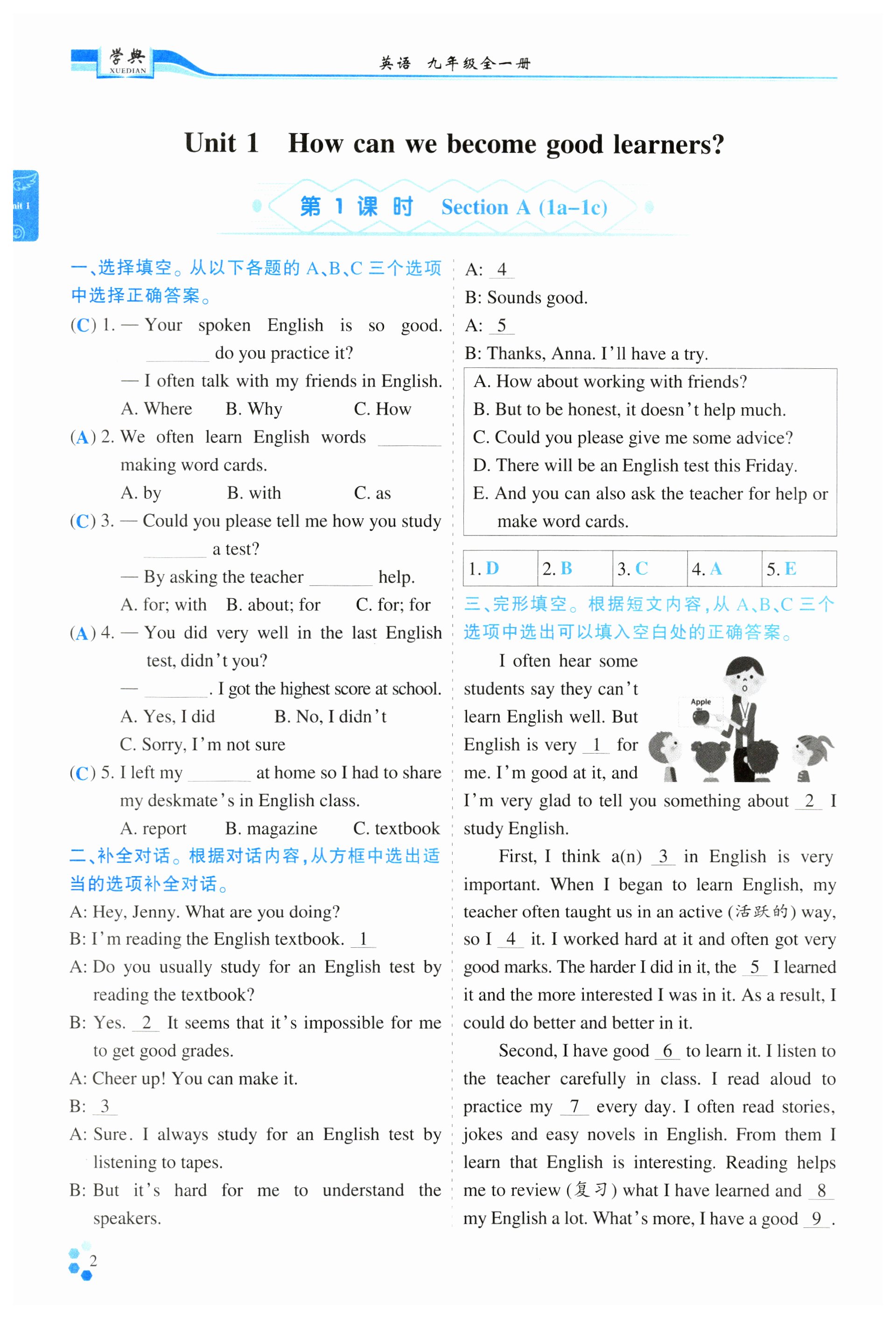 学典 XUEDIAN

英语 九年级全一册

Unit 1 How can we become good learners?

nit 1

第 1 课 时 Section A (1a–1c)

一、选择填空。从以下各题的 A、B、C 三个选项中选择正确答案。

(C) 1. — Your spoken English is so good. ______ do you practice it?
— I often talk with my friends in English.
A. Where B. Why C. How

(A) 2. We often learn English words ______ making word cards.
A. by B. with C. as

(C) 3. — Could you please tell me how you study ______ a test?
— By asking the teacher ______ help.
A. for; with B. about; for C. for; for

(A) 4. — You did very well in the last English test, didn't you?
— ______. I got the highest score at school.
A. Yes, I did B. No, I didn't
C. Sorry, I'm not sure

(C) 5. I left my ______ at home so I had to share my deskmate's in English class.
A. report B. magazine C. textbook

二、补全对话。根据对话内容，从方框中选出适当的选项补全对话。

A: Hey, Jenny. What are you doing?
B: I'm reading the English textbook. 1
A: Do you usually study for an English test by reading the textbook?
B: Yes. 2 It seems that it's impossible for me to get good grades.
A: Cheer up! You can make it.
B: 3
A: Sure. I always study for an English test by listening to tapes.
B: But it's hard for me to understand the speakers.
A: 4
B: Sounds good.
A: 5
B: Thanks, Anna. I'll have a try.

A. How about working with friends?
B. But to be honest, it doesn't help much.
C. Could you please give me some advice?
D. There will be an English test this Friday.
E. And you can also ask the teacher for help or make word cards.

| 1. D | 2. B | 3. C | 4. A | 5. E |
|---|---|---|---|---|

三、完形填空。根据短文内容，从 A、B、C 三个选项中选出可以填入空白处的正确答案。

Apple

I often hear some students say they can't learn English well. But English is very 1 for me. I'm good at it, and I'm very glad to tell you something about 2 I study English.

First, I think a(n) 3 in English is very important. When I began to learn English, my teacher often taught us in an active (活跃的) way, so I 4 it. I worked hard at it and often got very good marks. The harder I did in it, the 5 I learned it and the more interested I was in it. As a result, I could do better and better in it.

Second, I have good 6 to learn it. I listen to the teacher carefully in class. I read aloud to practice my 7 every day. I often read stories, jokes and easy novels in English. From them I learn that English is interesting. Reading helps me to review (复习) what I have learned and 8 my English a lot. What's more, I have a good 9 .

2